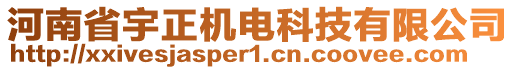 河南省宇正机电科技有限公司
http://xxivesjasper1.cn.coovee.com